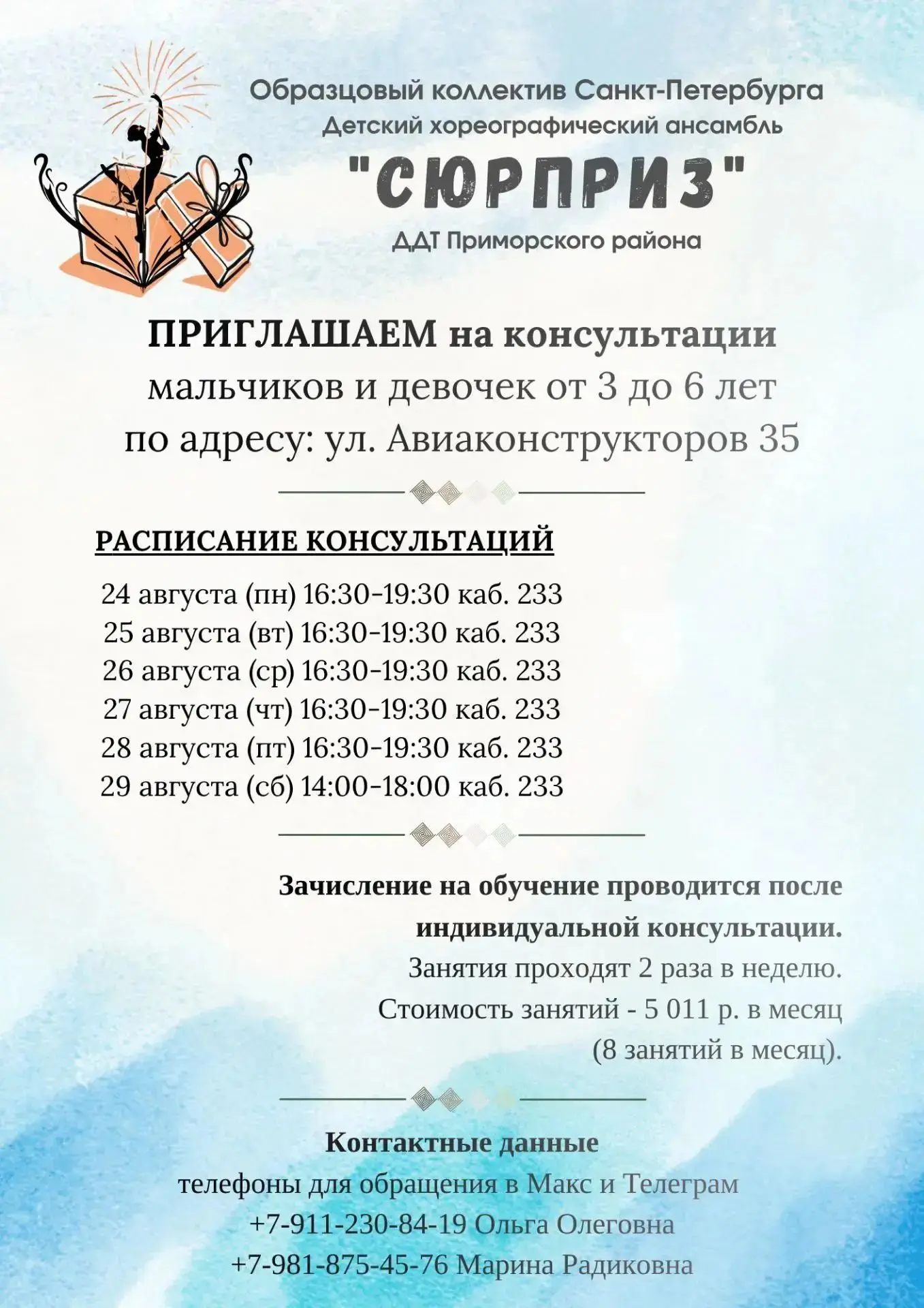 Образцовый коллектив Санкт-Петербурга
Детский хореографический ансамбль
"СЮРПРИЗ"
ДДТ Приморского района

ПРИГЛАШАЕМ на консультации
мальчиков и девочек от 3 до 6 лет
по адресу: ул. Авиаконструкторов 35

РАСПИСАНИЕ КОНСУЛЬТАЦИЙ
24 августа (пн) 16:30-19:30 каб. 233
25 августа (вт) 16:30-19:30 каб. 233
26 августа (ср) 16:30-19:30 каб. 233
27 августа (чт) 16:30-19:30 каб. 233
28 августа (пт) 16:30-19:30 каб. 233
29 августа (сб) 14:00-18:00 каб. 233

Зачисление на обучение проводится после индивидуальной консультации.
Занятия проходят 2 раза в неделю.
Стоимость занятий - 5 011 р. в месяц (8 занятий в месяц).

Контактные данные
телефоны для обращения в Макс и Телеграм
+7-911-230-84-19 Ольга Олеговна
+7-981-875-45-76 Марина Радиковна